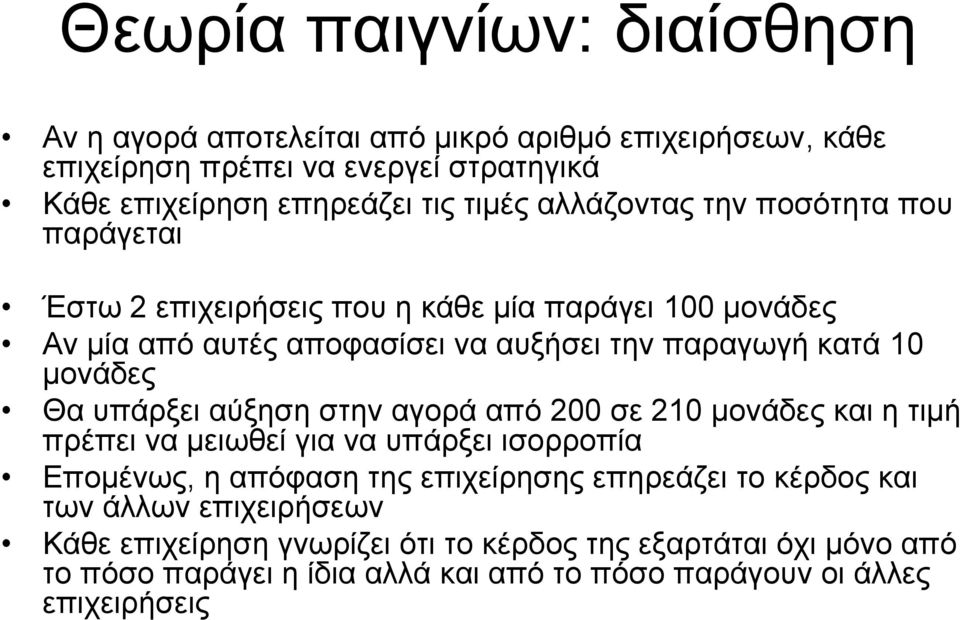 Θεωρία παιγνίων: διαίσθηση

• Αν η αγορά αποτελείται από μικρό αριθμό επιχειρήσεων, κάθε επιχείρηση πρέπει να ενεργεί στρατηγικά
• Κάθε επιχείρηση επηρεάζει τις τιμές αλλάζοντας την ποσότητα που παράγεται

• Έστω 2 επιχειρήσεις που η κάθε μία παράγει 100 μονάδες
• Αν μία από αυτές αποφασίσει να αυξήσει την παραγωγή κατά 10 μονάδες
• Θα υπάρξει αύξηση στην αγορά από 200 σε 210 μονάδες και η τιμή πρέπει να μειωθεί για να υπάρξει ισορροπία
• Επομένως, η απόφαση της επιχείρησης επηρεάζει το κέρδος και των άλλων επιχειρήσεων
• Κάθε επιχείρηση γνωρίζει ότι το κέρδος της εξαρτάται όχι μόνο από το πόσο παράγει η ίδια αλλά και από το πόσο παράγουν οι άλλες επιχειρήσεις